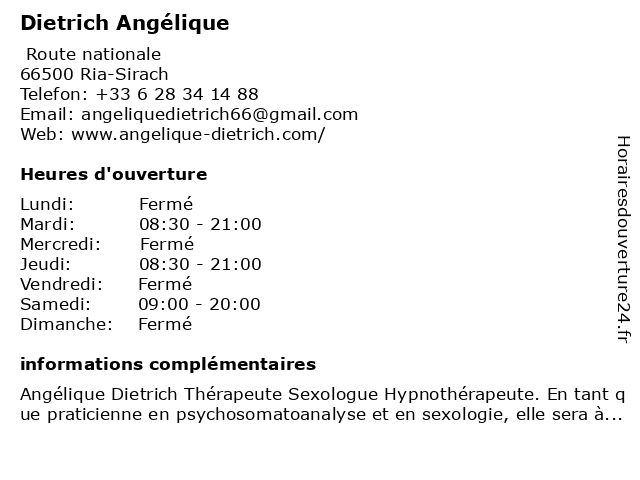 Dietrich Angélique

Route nationale
66500 Ria-Sirach
Telefon: +33 6 28 34 14 88
Email: angeliquedietrich66@gmail.com
Web: www.angelique-dietrich.com/

Heures d'ouverture

| | |
|---|---|
| Lundi: | Fermé |
| Mardi: | 08:30 - 21:00 |
| Mercredi: | Fermé |
| Jeudi: | 08:30 - 21:00 |
| Vendredi: | Fermé |
| Samedi: | 09:00 - 20:00 |
| Dimanche: | Fermé |

informations complémentaires

Angélique Dietrich Thérapeute Sexologue Hypnothérapeute. En tant que praticienne en psychosomatoanalyse et en sexologie, elle sera à...

Horairesdouverture24.fr